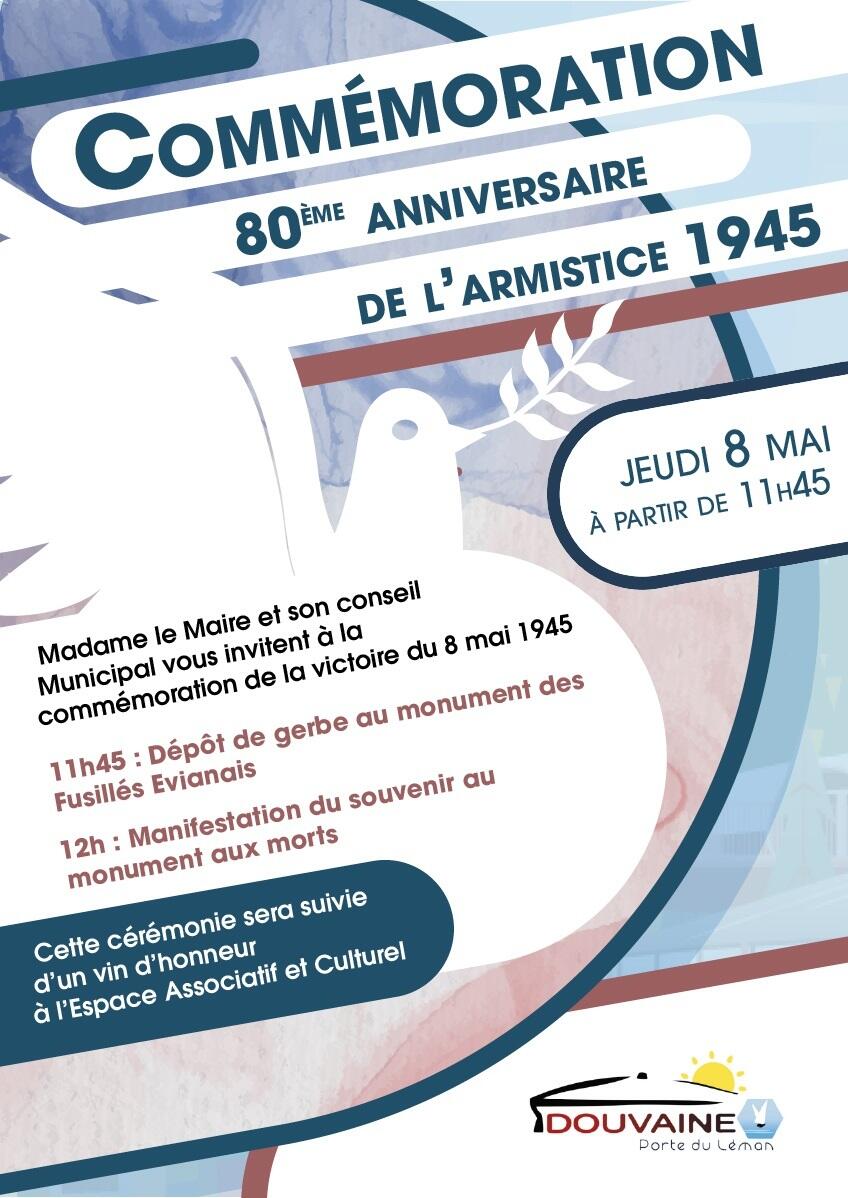 COMMÉMORATION

80ÈME ANNIVERSAIRE

DE L'ARMISTICE 1945

JEUDI 8 MAI
À PARTIR DE 11H45

Madame le Maire et son conseil Municipal vous invitent à la commémoration de la victoire du 8 mai 1945

11h45 : Dépôt de gerbe au monument des Fusillés Evianais

12h : Manifestation du souvenir au monument aux morts

Cette cérémonie sera suivie d'un vin d'honneur à l'Espace Associatif et Culturel

DOUVAINE
Porte du Léman